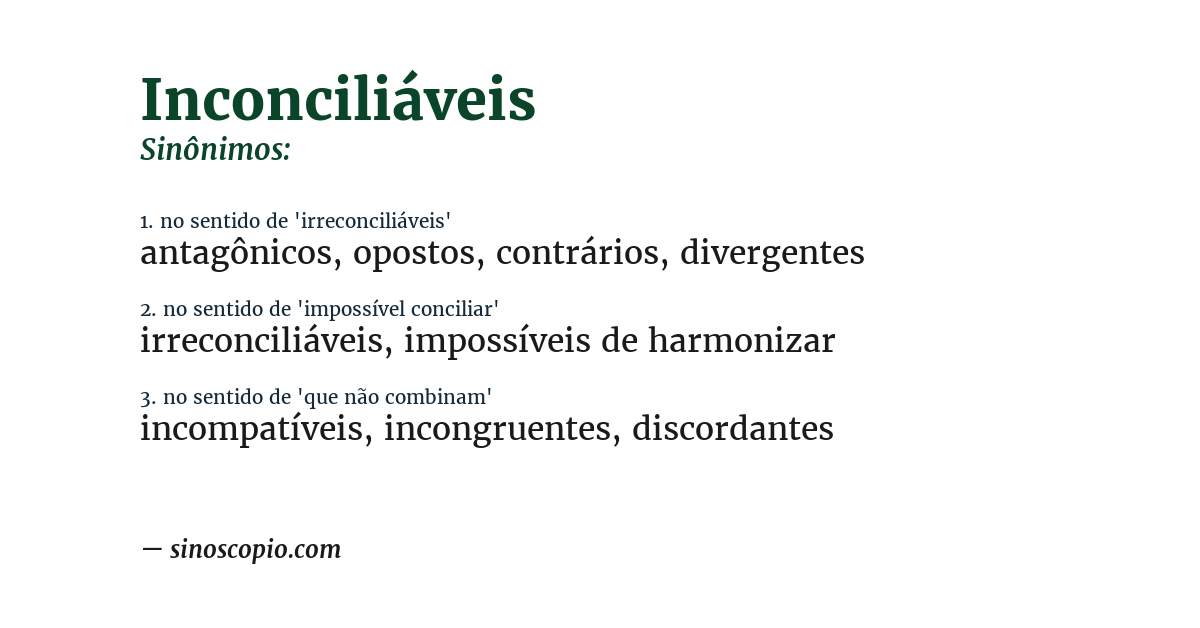 Inconciliáveis
Sinônimos:

1. no sentido de 'irreconciliáveis'
antagônicos, opostos, contrários, divergentes

2. no sentido de 'impossível conciliar'
irreconciliáveis, impossíveis de harmonizar

3. no sentido de 'que não combinam'
incompatíveis, incongruentes, discordantes

— sinoscopio.com